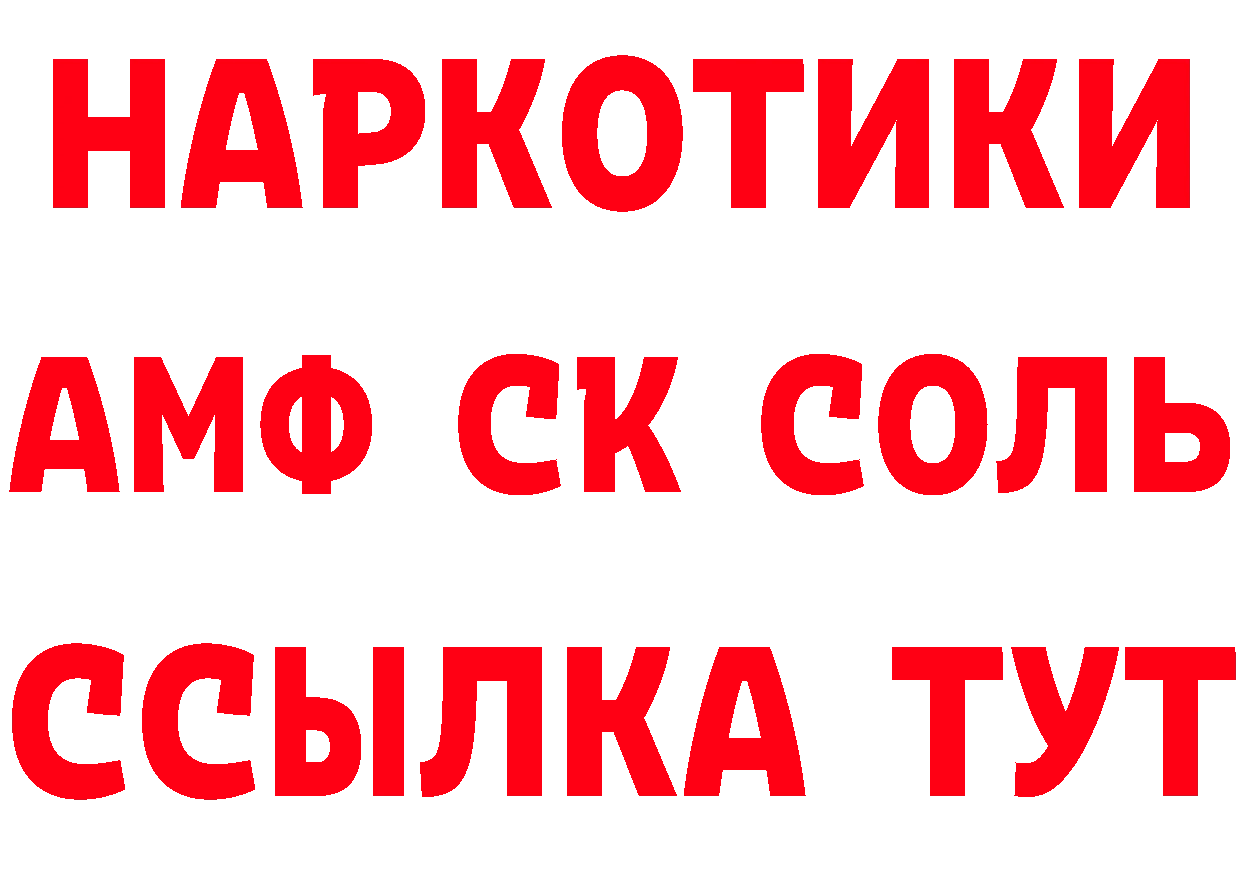 НАРКОТИКИ

АМФ СК СОЛЬ

ССЫЛКА ТУТ